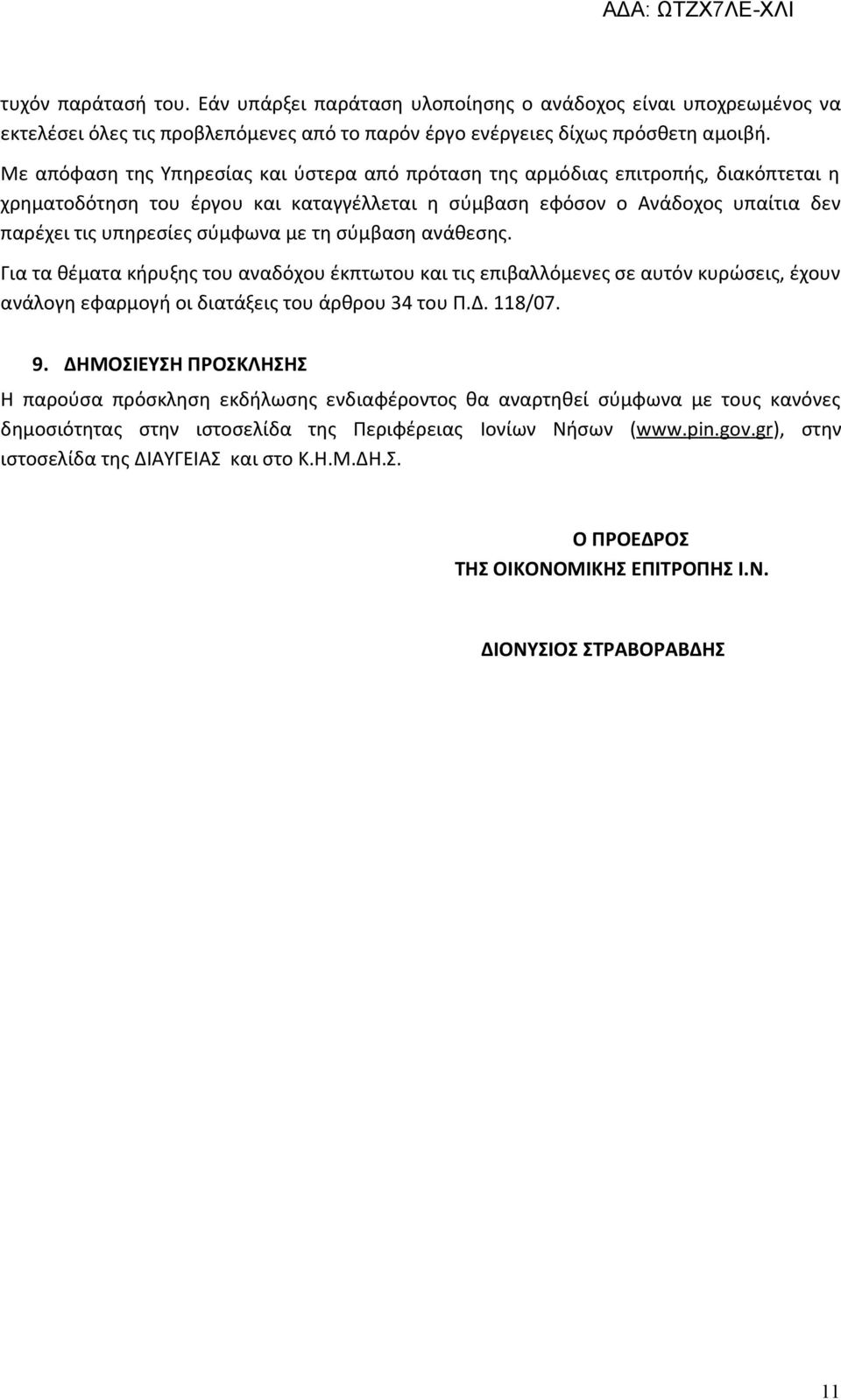 ΑΔΑ: ΩΤΖΧ7ΛΕ-ΧΛΙ

τυχόν παράτασή του. Εάν υπάρξει παράταση υλοποίησης ο ανάδοχος είναι υποχρεωμένος να εκτελέσει όλες τις προβλεπόμενες από το παρόν έργο ενέργειες δίχως πρόσθετη αμοιβή.

Με απόφαση της Υπηρεσίας και ύστερα από πρόταση της αρμόδιας επιτροπής, διακόπτεται η χρηματοδότηση του έργου και καταγγέλλεται η σύμβαση εφόσον ο Ανάδοχος υπαίτια δεν παρέχει τις υπηρεσίες σύμφωνα με τη σύμβαση ανάθεσης.

Για τα θέματα κήρυξης του αναδόχου έκπτωτου και τις επιβαλλόμενες σε αυτόν κυρώσεις, έχουν ανάλογη εφαρμογή οι διατάξεις του άρθρου 34 του Π.Δ. 118/07.

9. ΔΗΜΟΣΙΕΥΣΗ ΠΡΟΣΚΛΗΣΗΣ

Η παρούσα πρόσκληση εκδήλωσης ενδιαφέροντος θα αναρτηθεί σύμφωνα με τους κανόνες δημοσιότητας στην ιστοσελίδα της Περιφέρειας Ιονίων Νήσων (www.pin.gov.gr), στην ιστοσελίδα της ΔΙΑΥΓΕΙΑΣ και στο Κ.Η.Μ.ΔΗ.Σ.

Ο ΠΡΟΕΔΡΟΣ
ΤΗΣ ΟΙΚΟΝΟΜΙΚΗΣ ΕΠΙΤΡΟΠΗΣ Ι.Ν.

ΔΙΟΝΥΣΙΟΣ ΣΤΡΑΒΟΡΑΒΔΗΣ

11